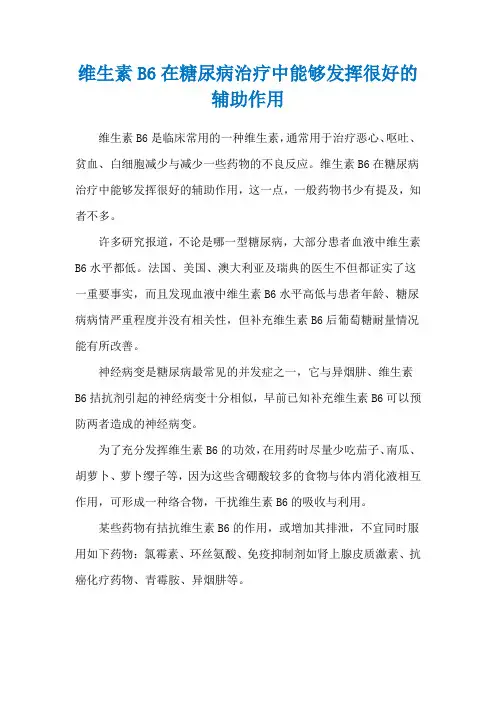 维生素 B6 在糖尿病治疗中能够发挥很好的辅助作用

维生素 B6 是临床常用的一种维生素，通常用于治疗恶心、呕吐、贫血、白细胞减少与减少一些药物的不良反应。维生素 B6 在糖尿病治疗中能够发挥很好的辅助作用，这一点，一般药物书少有提及，知者不多。

许多研究报道，不论是哪一型糖尿病，大部分患者血液中维生素 B6 水平都低。法国、美国、澳大利亚及瑞典的医生不但都证实了这一重要事实，而且发现血液中维生素 B6 水平高低与患者年龄、糖尿病病情严重程度并没有相关性，但补充维生素 B6 后葡萄糖耐量情况能有所改善。

神经病变是糖尿病最常见的并发症之一，它与异烟肼、维生素 B6 拮抗剂引起的神经病变十分相似，早前已知补充维生素 B6 可以预防两者造成的神经病变。

为了充分发挥维生素 B6 的功效，在用药时尽量少吃茄子、南瓜、胡萝卜、萝卜缨子等，因为这些含硼酸较多的食物与体内消化液相互作用，可形成一种络合物，干扰维生素 B6 的吸收与利用。

某些药物有拮抗维生素 B6 的作用，或增加其排泄，不宜同时服用如下药物：氯霉素、环丝氨酸、免疫抑制剂如肾上腺皮质激素、抗癌化疗药物、青霉胺、异烟肼等。